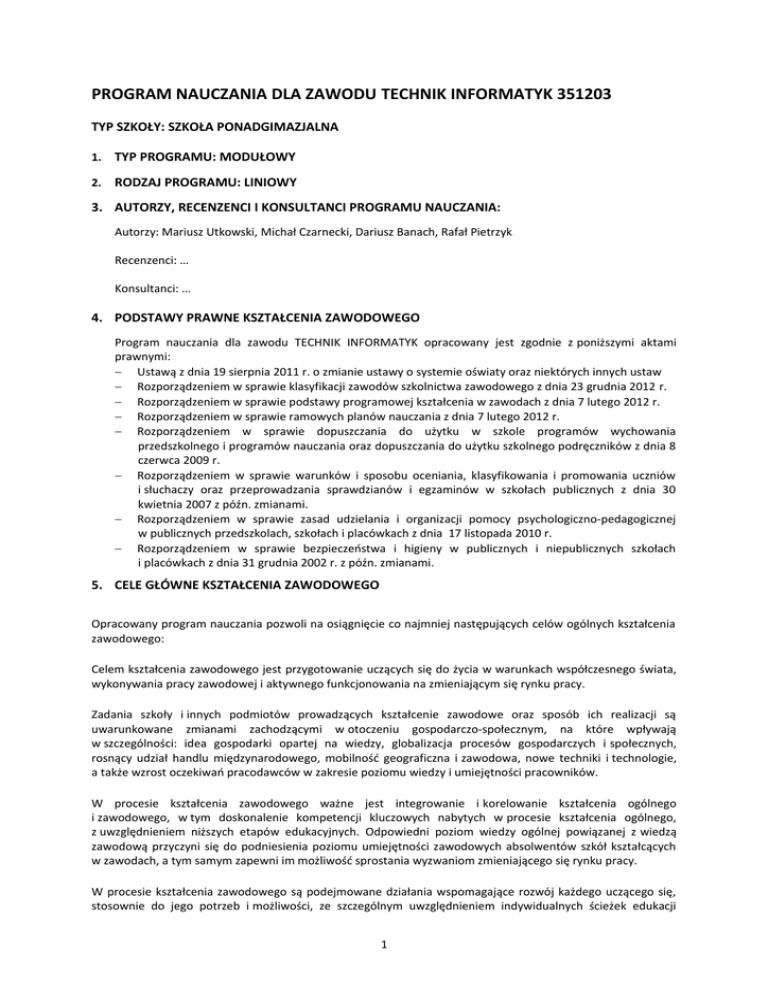 PROGRAM NAUCZANIA DLA ZAWODU TECHNIK INFORMATYK 351203

TYP SZKOŁY: SZKOŁA PONADGIMAZJALNA

1. TYP PROGRAMU: MODUŁOWY

2. RODZAJ PROGRAMU: LINIOWY

3. AUTORZY, RECENZENCI I KONSULTANCI PROGRAMU NAUCZANIA:

Autorzy: Mariusz Utkowski, Michał Czarnecki, Dariusz Banach, Rafał Pietrzyk

Recenzenci: …

Konsultanci: …

4. PODSTAWY PRAWNE KSZTAŁCENIA ZAWODOWEGO

Program nauczania dla zawodu TECHNIK INFORMATYK opracowany jest zgodnie z poniższymi aktami prawnymi:
– Ustawą z dnia 19 sierpnia 2011 r. o zmianie ustawy o systemie oświaty oraz niektórych innych ustaw
– Rozporządzeniem w sprawie klasyfikacji zawodów szkolnictwa zawodowego z dnia 23 grudnia 2012 r.
– Rozporządzeniem w sprawie podstawy programowej kształcenia w zawodach z dnia 7 lutego 2012 r.
– Rozporządzeniem w sprawie ramowych planów nauczania z dnia 7 lutego 2012 r.
– Rozporządzeniem w sprawie dopuszczania do użytku w szkole programów wychowania przedszkolnego i programów nauczania oraz dopuszczania do użytku szkolnego podręczników z dnia 8 czerwca 2009 r.
– Rozporządzeniem w sprawie warunków i sposobu oceniania, klasyfikowania i promowania uczniów i słuchaczy oraz przeprowadzania sprawdzianów i egzaminów w szkołach publicznych z dnia 30 kwietnia 2007 z późn. zmianami.
– Rozporządzeniem w sprawie zasad udzielania i organizacji pomocy psychologiczno-pedagogicznej w publicznych przedszkolach, szkołach i placówkach z dnia 17 listopada 2010 r.
– Rozporządzeniem w sprawie bezpieczeństwa i higieny w publicznych i niepublicznych szkołach i placówkach z dnia 31 grudnia 2002 r. z późn. zmianami.

5. CELE GŁÓWNE KSZTAŁCENIA ZAWODOWEGO

Opracowany program nauczania pozwoli na osiągnięcie co najmniej następujących celów ogólnych kształcenia zawodowego:

Celem kształcenia zawodowego jest przygotowanie uczących się do życia w warunkach współczesnego świata, wykonywania pracy zawodowej i aktywnego funkcjonowania na zmieniającym się rynku pracy.

Zadania szkoły i innych podmiotów prowadzących kształcenie zawodowe oraz sposób ich realizacji są uwarunkowane zmianami zachodzącymi w otoczeniu gospodarczo-społecznym, na które wpływają w szczególności: idea gospodarki opartej na wiedzy, globalizacja procesów gospodarczych i społecznych, rosnący udział handlu międzynarodowego, mobilność geograficzna i zawodowa, nowe techniki i technologie, a także wzrost oczekiwań pracodawców w zakresie poziomu wiedzy i umiejętności pracowników.

W procesie kształcenia zawodowego ważne jest integrowanie i korelowanie kształcenia ogólnego i zawodowego, w tym doskonalenie kompetencji kluczowych nabytych w procesie kształcenia ogólnego, z uwzględnieniem niższych etapów edukacyjnych. Odpowiedni poziom wiedzy ogólnej powiązanej z wiedzą zawodową przyczyni się do podniesienia poziomu umiejętności zawodowych absolwentów szkół kształcących w zawodach, a tym samym zapewni im możliwość sprostania wyzwaniom zmieniającego się rynku pracy.

W procesie kształcenia zawodowego są podejmowane działania wspomagające rozwój każdego uczącego się, stosownie do jego potrzeb i możliwości, ze szczególnym uwzględnieniem indywidualnych ścieżek edukacji

1